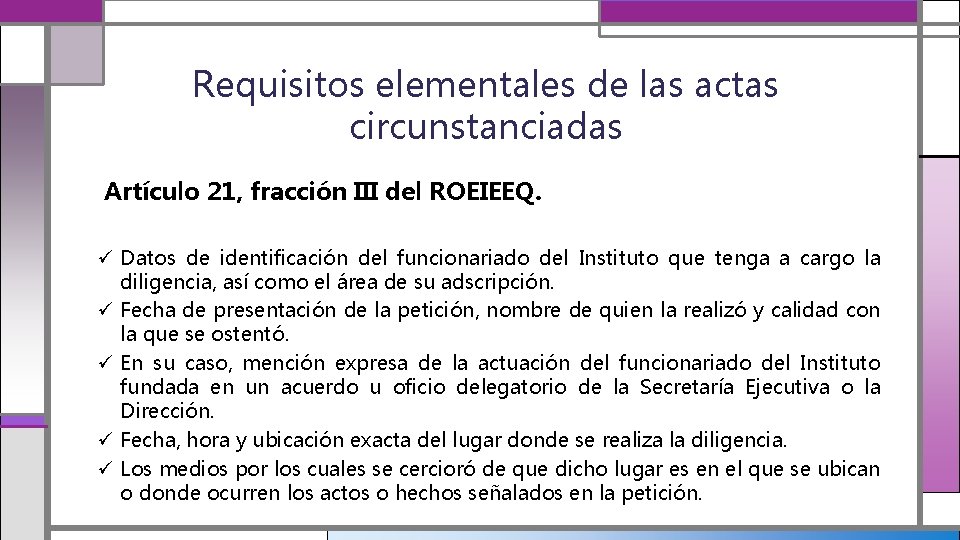 Requisitos elementales de las actas circunstanciadas

Artículo 21, fracción III del ROEIEEQ.

✓ Datos de identificación del funcionariado del Instituto que tenga a cargo la diligencia, así como el área de su adscripción.
✓ Fecha de presentación de la petición, nombre de quien la realizó y calidad con la que se ostentó.
✓ En su caso, mención expresa de la actuación del funcionariado del Instituto fundada en un acuerdo u oficio delegatorio de la Secretaría Ejecutiva o la Dirección.
✓ Fecha, hora y ubicación exacta del lugar donde se realiza la diligencia.
✓ Los medios por los cuales se cercioró de que dicho lugar es en el que se ubican o donde ocurren los actos o hechos señalados en la petición.